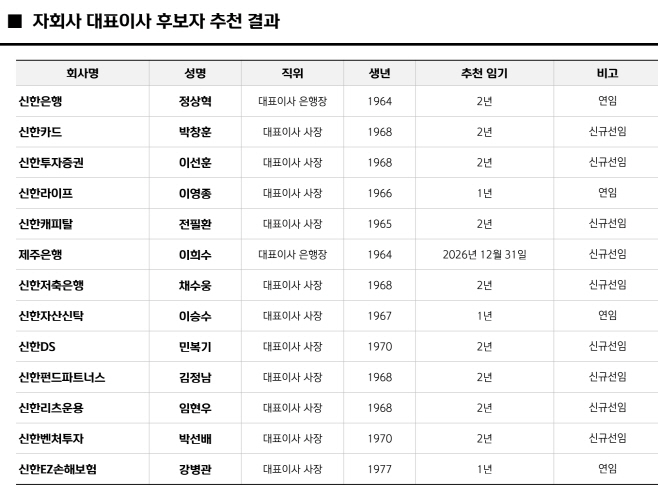 ■ 자회사 대표이사 후보자 추천 결과

| 회사명 | 성명 | 직위 | 생년 | 추천 임기 | 비고 |
|---|---|---|---|---|---|
| 신한은행 | 정상혁 | 대표이사 은행장 | 1964 | 2년 | 연임 |
| 신한카드 | 박창훈 | 대표이사 사장 | 1968 | 2년 | 신규선임 |
| 신한투자증권 | 이선훈 | 대표이사 사장 | 1968 | 2년 | 신규선임 |
| 신한라이프 | 이영종 | 대표이사 사장 | 1966 | 1년 | 연임 |
| 신한캐피탈 | 전필환 | 대표이사 사장 | 1965 | 2년 | 신규선임 |
| 제주은행 | 이희수 | 대표이사 은행장 | 1964 | 2026년 12월 31일 | 신규선임 |
| 신한저축은행 | 채수웅 | 대표이사 사장 | 1968 | 2년 | 신규선임 |
| 신한자산신탁 | 이승수 | 대표이사 사장 | 1967 | 1년 | 연임 |
| 신한DS | 민복기 | 대표이사 사장 | 1970 | 2년 | 신규선임 |
| 신한펀드파트너스 | 김정남 | 대표이사 사장 | 1968 | 2년 | 신규선임 |
| 신한리츠운용 | 임현우 | 대표이사 사장 | 1968 | 2년 | 신규선임 |
| 신한벤처투자 | 박선배 | 대표이사 사장 | 1970 | 2년 | 신규선임 |
| 신한EZ손해보험 | 강병관 | 대표이사 사장 | 1977 | 1년 | 연임 |